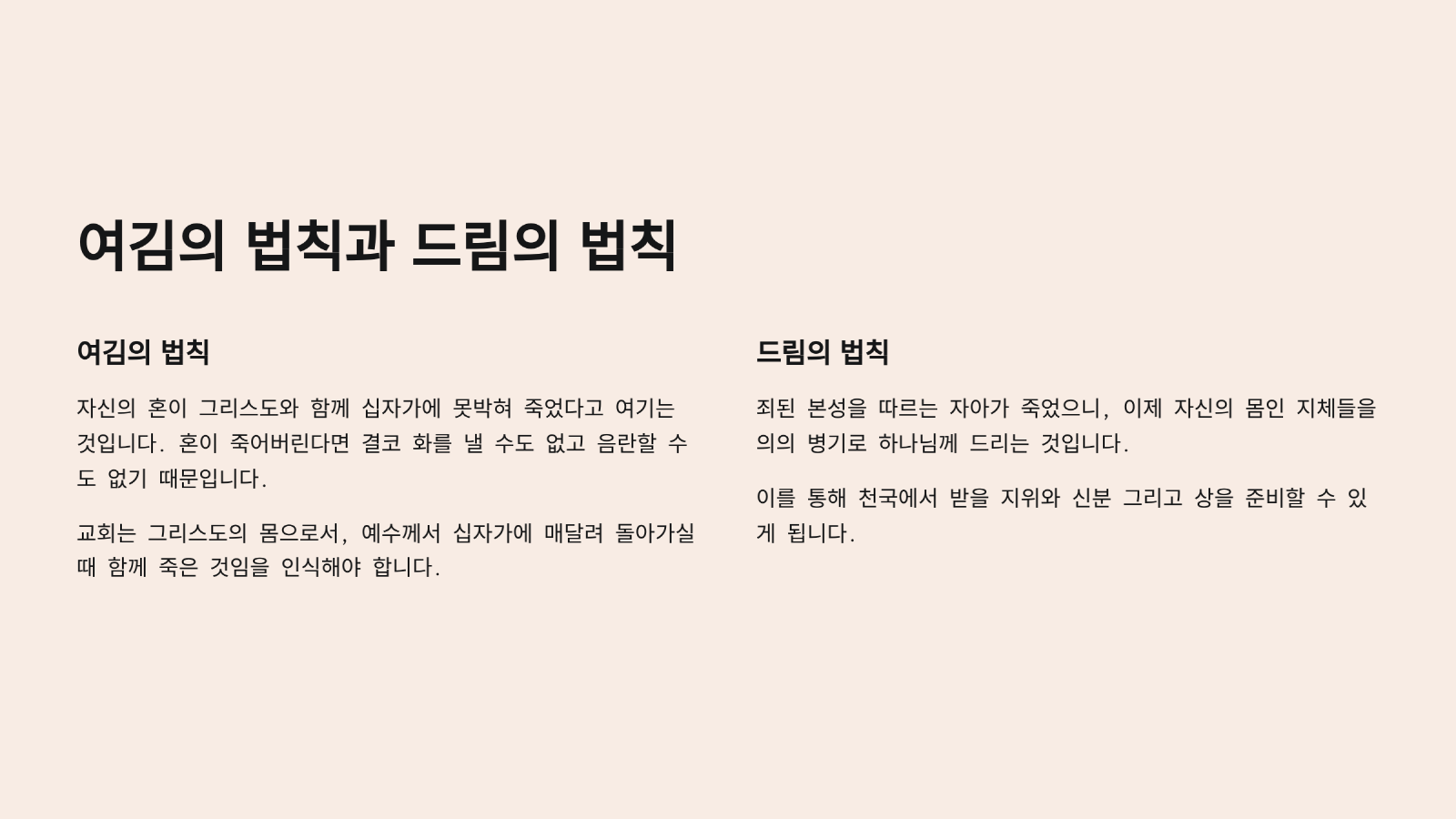 여김의 법칙과 드림의 법칙

여김의 법칙

자신의 혼이 그리스도와 함께 십자가에 못박혀 죽었다고 여기는 것입니다. 혼이 죽어버린다면 결코 화를 낼 수도 없고 음란할 수도 없기 때문입니다.

교회는 그리스도의 몸으로서, 예수께서 십자가에 매달려 돌아가실 때 함께 죽은 것임을 인식해야 합니다.

드림의 법칙

죄된 본성을 따르는 자아가 죽었으니, 이제 자신의 몸인 지체들을 의의 병기로 하나님께 드리는 것입니다.

이를 통해 천국에서 받을 지위와 신분 그리고 상을 준비할 수 있게 됩니다.